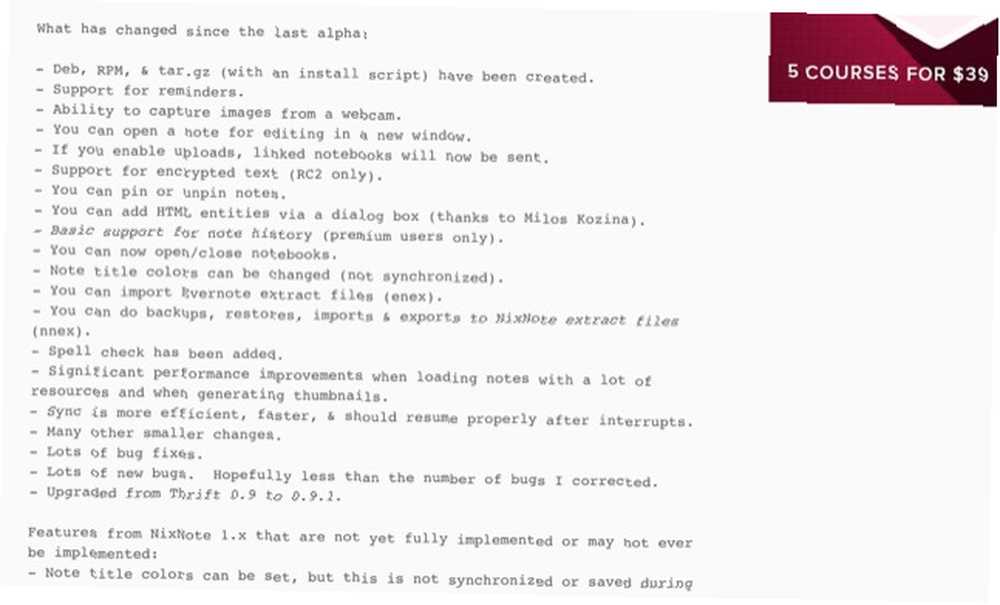 What has changed since the last alpha:

- Deb, RPM, & tar.gz (with an install script) have been created.
- Support for reminders.
- Ability to capture images from a webcam.
- You can open a note for editing in a new window.
- If you enable uploads, linked notebooks will now be sent.
- Support for encrypted text (RC2 only).
- You can pin or unpin notes.
- You can add HTML entities via a dialog box (thanks to Milos Kozina).
- Basic support for note history (premium users only).
- You can now open/close notebooks.
- Note title colors can be changed (not synchronized).
- You can import Evernote extract files (enex).
- You can do backups, restores, imports & exports to NixNote extract files (nnex).
- Spell check has been added.
- Significant performance improvements when loading notes with a lot of resources and when generating thumbnails.
- Sync is more efficient, faster, & should resume properly after interrupts.
- Many other smaller changes.
- Lots of bug fixes.
- Lots of new bugs. Hopefully less than the number of bugs I corrected.
- Upgraded from Thrift 0.9 to 0.9.1.

Features from NixNote 1.x that are not yet fully implemented or may not ever be implemented:
- Note title colors can be set, but this is not synchronized or saved during

5 COURSES FOR $39